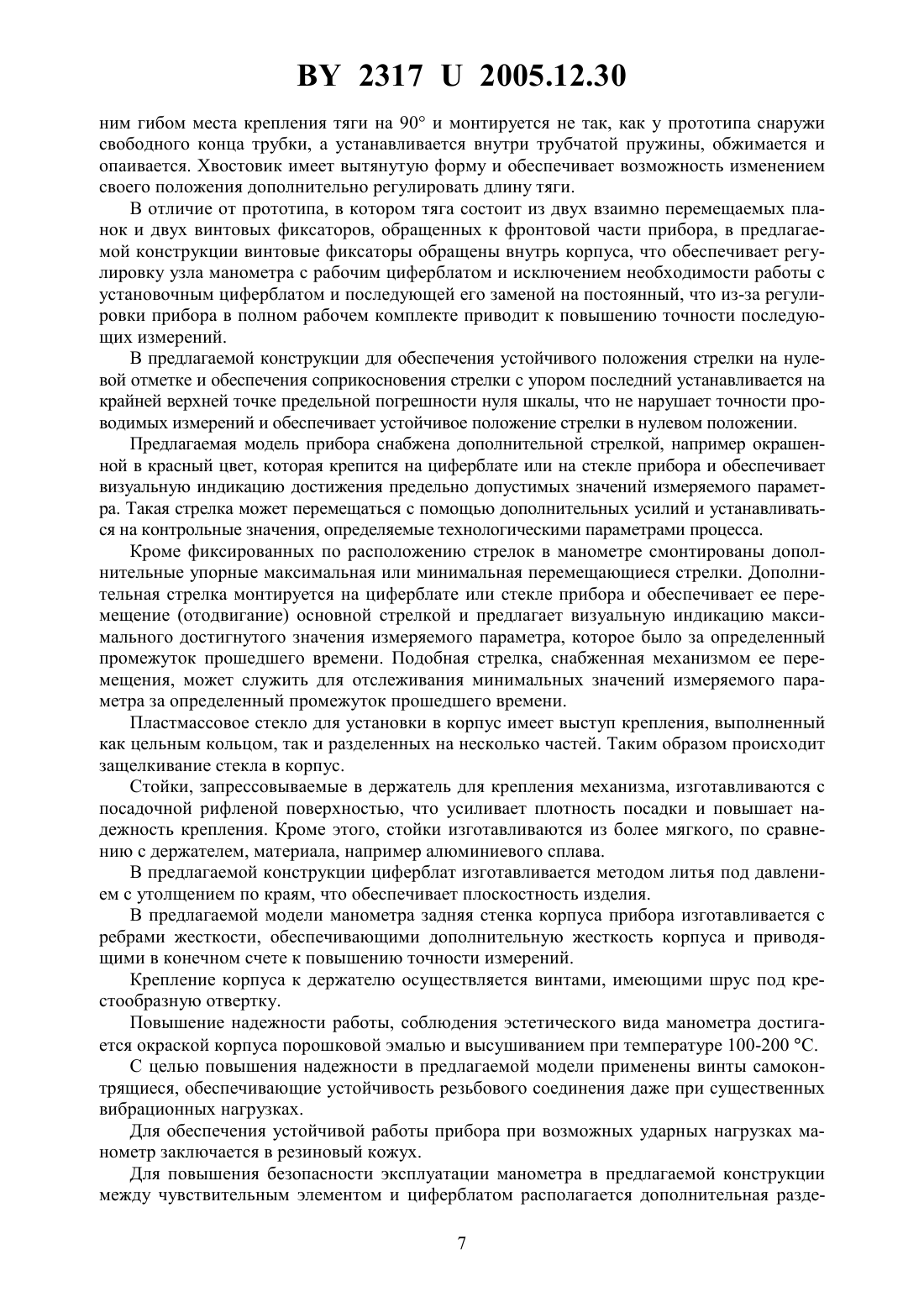 BY 2317 U 2005.12.30

ним гибом места крепления тяги на 90° и монтируется не так, как у прототипа снаружи свободного конца трубки, а устанавливается внутри трубчатой пружины, обжимается и опаивается. Хвостовик имеет вытянутую форму и обеспечивает возможность изменением своего положения дополнительно регулировать длину тяги.

В отличие от прототипа, в котором тяга состоит из двух взаимно перемещаемых планок и двух винтовых фиксаторов, обращенных к фронтовой части прибора, в предлагаемой конструкции винтовые фиксаторы обращены внутрь корпуса, что обеспечивает регулировку узла манометра с рабочим циферблатом и исключением необходимости работы с установочным циферблатом и последующей его заменой на постоянный, что из-за регулировки прибора в полном рабочем комплекте приводит к повышению точности последующих измерений.

В предлагаемой конструкции для обеспечения устойчивого положения стрелки на нулевой отметке и обеспечения соприкосновения стрелки с упором последний устанавливается на крайней верхней точке предельной погрешности нуля шкалы, что не нарушает точности проводимых измерений и обеспечивает устойчивое положение стрелки в нулевом положении.

Предлагаемая модель прибора снабжена дополнительной стрелкой, например окрашенной в красный цвет, которая крепится на циферблате или на стекле прибора и обеспечивает визуальную индикацию достижения предельно допустимых значений измеряемого параметра. Такая стрелка может перемещаться с помощью дополнительных усилий и устанавливаться на контрольные значения, определяемые технологическими параметрами процесса.

Кроме фиксированных по расположению стрелок в манометре смонтированы дополнительные упорные максимальная или минимальная перемещающиеся стрелки. Дополнительная стрелка монтируется на циферблате или стекле прибора и обеспечивает ее перемещение (отодвигание) основной стрелкой и предлагает визуальную индикацию максимального достигнутого значения измеряемого параметра, которое было за определенный промежуток прошедшего времени. Подобная стрелка, снабженная механизмом ее перемещения, может служить для отслеживания минимальных значений измеряемого параметра за определенный промежуток прошедшего времени.

Пластмассовое стекло для установки в корпус имеет выступ крепления, выполненный как цельным кольцом, так и разделенных на несколько частей. Таким образом происходит защелкивание стекла в корпус.

Стойки, запрессовываемые в держатель для крепления механизма, изготавливаются с посадочной рифленой поверхностью, что усиливает плотность посадки и повышает надежность крепления. Кроме этого, стойки изготавливаются из более мягкого, по сравнению с держателем, материала, например алюминиевого сплава.

В предлагаемой конструкции циферблат изготавливается методом литья под давлением с утолщением по краям, что обеспечивает плоскостность изделия.

В предлагаемой модели манометра задняя стенка корпуса прибора изготавливается с ребрами жесткости, обеспечивающими дополнительную жесткость корпуса и приводящими в конечном счете к повышению точности измерений.

Крепление корпуса к держателю осуществляется винтами, имеющими шрус под крестообразную отвертку.

Повышение надежности работы, соблюдения эстетического вида манометра достигается окраской корпуса порошковой эмалью и высушиванием при температуре 100-200 °С.

С целью повышения надежности в предлагаемой модели применены винты самоконтрящиеся, обеспечивающие устойчивость резьбового соединения даже при существенных вибрационных нагрузках.

Для обеспечения устойчивой работы прибора при возможных ударных нагрузках манометр заключается в резиновый кожух.

Для повышения безопасности эксплуатации манометра в предлагаемой конструкции между чувствительным элементом и циферблатом располагается дополнительная разде-

7